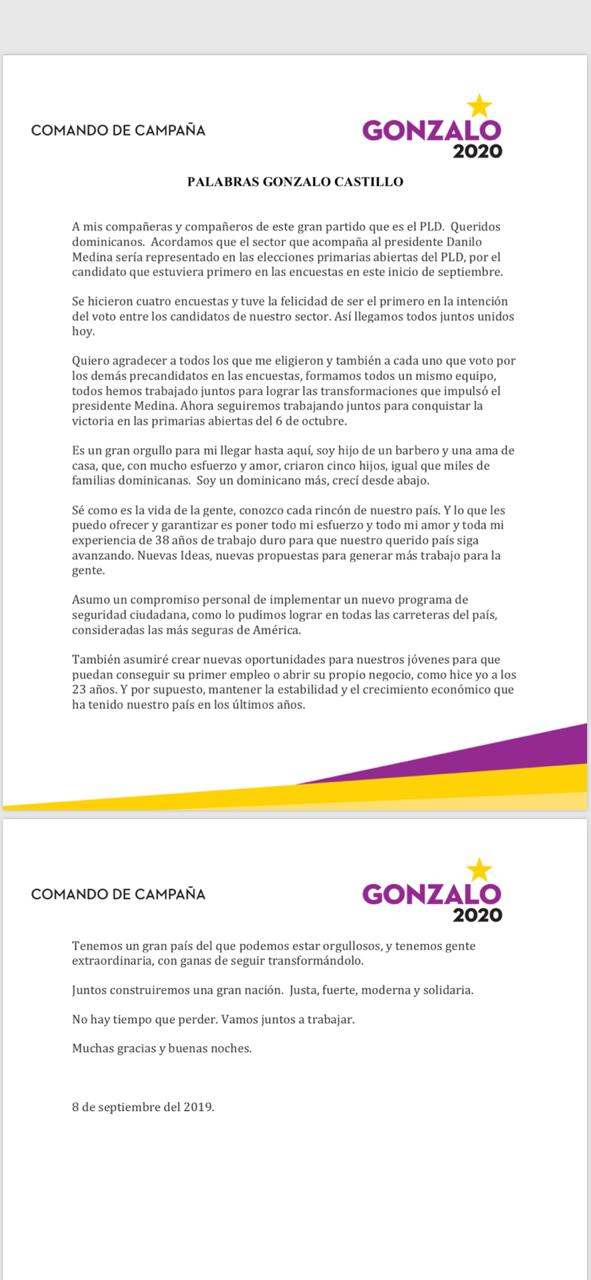 COMANDO DE CAMPAÑA

GONZALO 2020

PALABRAS GONZALO CASTILLO

A mis compañeras y compañeros de este gran partido que es el PLD. Queridos dominicanos. Acordamos que el sector que acompaña al presidente Danilo Medina sería representado en las elecciones primarias abiertas del PLD, por el candidato que estuviera primero en las encuestas en este inicio de septiembre.

Se hicieron cuatro encuestas y tuve la felicidad de ser el primero en la intención del voto entre los candidatos de nuestro sector. Así llegamos todos juntos unidos hoy.

Quiero agradecer a todos los que me eligieron y también a cada uno que voto por los demás precandidatos en las encuestas, formamos todos un mismo equipo, todos hemos trabajado juntos para lograr las transformaciones que impulsó el presidente Medina. Ahora seguiremos trabajando juntos para conquistar la victoria en las primarias abiertas del 6 de octubre.

Es un gran orgullo para mi llegar hasta aquí, soy hijo de un barbero y una ama de casa, que, con mucho esfuerzo y amor, criaron cinco hijos, igual que miles de familias dominicanas. Soy un dominicano más, crecí desde abajo.

Sé como es la vida de la gente, conozco cada rincón de nuestro país. Y lo que les puedo ofrecer y garantizar es poner todo mi esfuerzo y todo mi amor y toda mi experiencia de 38 años de trabajo duro para que nuestro querido país siga avanzando. Nuevas Ideas, nuevas propuestas para generar más trabajo para la gente.

Asumo un compromiso personal de implementar un nuevo programa de seguridad ciudadana, como lo pudimos lograr en todas las carreteras del país, consideradas las más seguras de América.

También asumiré crear nuevas oportunidades para nuestros jóvenes para que puedan conseguir su primer empleo o abrir su propio negocio, como hice yo a los 23 años. Y por supuesto, mantener la estabilidad y el crecimiento económico que ha tenido nuestro país en los últimos años.

COMANDO DE CAMPAÑA

GONZALO 2020

Tenemos un gran país del que podemos estar orgullosos, y tenemos gente extraordinaria, con ganas de seguir transformándolo.

Juntos construiremos una gran nación. Justa, fuerte, moderna y solidaria.

No hay tiempo que perder. Vamos juntos a trabajar.

Muchas gracias y buenas noches.

8 de septiembre del 2019.